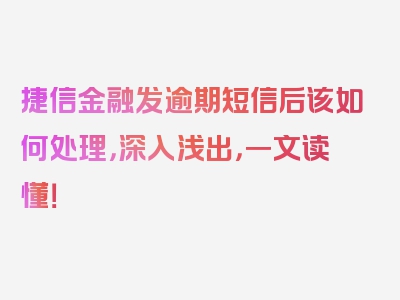 捷信金融发逾期短信后该如何处理，深入浅出，一文读懂！